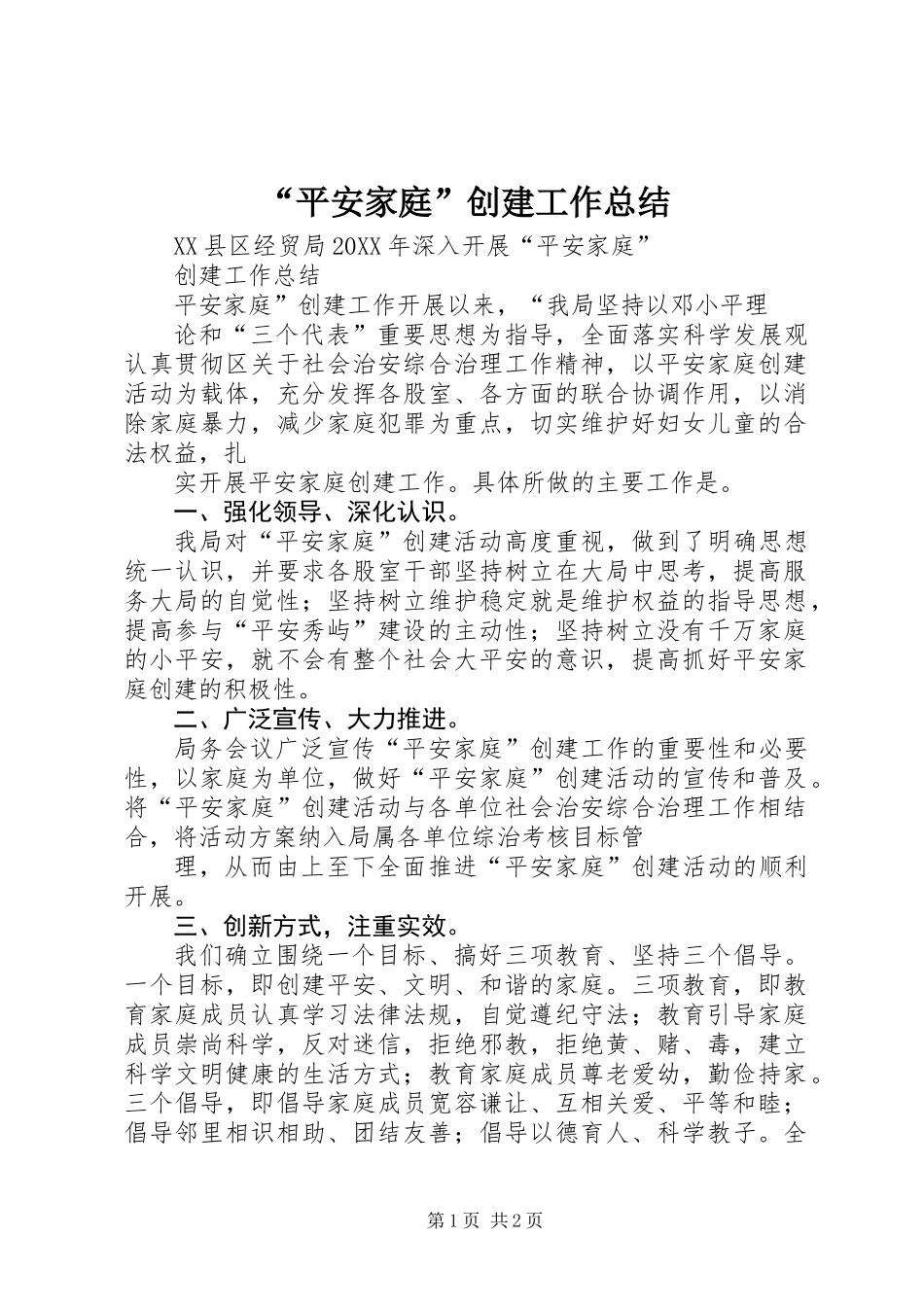 “平安家庭”创建工作总结

XX县区经贸局20XX年深入开展“平安家庭”

创建工作总结

平安家庭”创建工作开展以来，“我局坚持以邓小平理

论和“三个代表”重要思想为指导，全面落实科学发展观认真贯彻区关于社会治安综合治理工作精神，以平安家庭创建活动为载体，充分发挥各股室、各方面的联合协调作用，以消除家庭暴力，减少家庭犯罪为重点，切实维护好妇女儿童的合法权益，扎

实开展平安家庭创建工作。具体所做的主要工作是。

一、强化领导、深化认识。

我局对“平安家庭”创建活动高度重视，做到了明确思想统一认识，并要求各股室干部坚持树立在大局中思考，提高服务大局的自觉性；坚持树立维护稳定就是维护权益的指导思想，提高参与“平安秀屿”建设的主动性；坚持树立没有千万家庭的小平安，就不会有整个社会大平安的意识，提高抓好平安家庭创建的积极性。

二、广泛宣传、大力推进。

局务会议广泛宣传“平安家庭”创建工作的重要性和必要性，以家庭为单位，做好“平安家庭”创建活动的宣传和普及。将“平安家庭”创建活动与各单位社会治安综合治理工作相结合，将活动方案纳入局属各单位综治考核目标管

理，从而由上至下全面推进“平安家庭”创建活动的顺利开展。

三、创新方式，注重实效。

我们确立围绕一个目标、搞好三项教育、坚持三个倡导。一个目标，即创建平安、文明、和谐的家庭。三项教育，即教育家庭成员认真学习法律法规，自觉遵纪守法；教育引导家庭成员崇尚科学，反对迷信，拒绝邪教，拒绝黄、赌、毒，建立科学文明健康的生活方式；教育家庭成员尊老爱幼，勤俭持家。三个倡导，即倡导家庭成员宽容谦让、互相关爱、平等和睦；倡导邻里相识相助、团结友善；倡导以德育人、科学教子。全

第1页 共2页